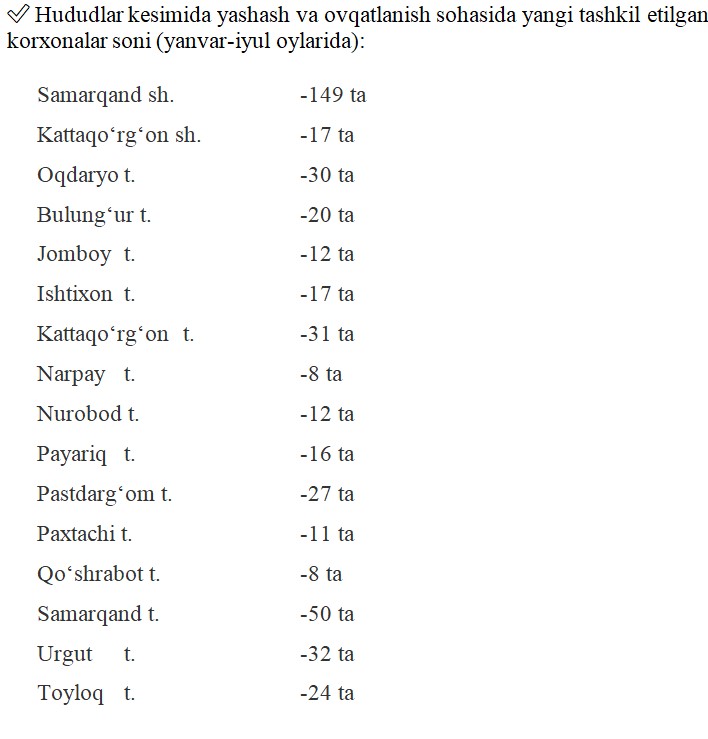 ✅ Hududlar kesimida yashash va ovqatlanish sohasida yangi tashkil etilgan korxonalar soni (yanvar-iyul oylarida):

| | |
|---|---|
| Samarqand sh. | -149 ta |
| Kattaqo‘rg‘on sh. | -17 ta |
| Oqdaryo t. | -30 ta |
| Bulung‘ur t. | -20 ta |
| Jomboy t. | -12 ta |
| Ishtixon t. | -17 ta |
| Kattaqo‘rg‘on t. | -31 ta |
| Narpay t. | -8 ta |
| Nurobod t. | -12 ta |
| Payariq t. | -16 ta |
| Pastdarg‘om t. | -27 ta |
| Paxtachi t. | -11 ta |
| Qo‘shrabot t. | -8 ta |
| Samarqand t. | -50 ta |
| Urgut t. | -32 ta |
| Toyloq t. | -24 ta |